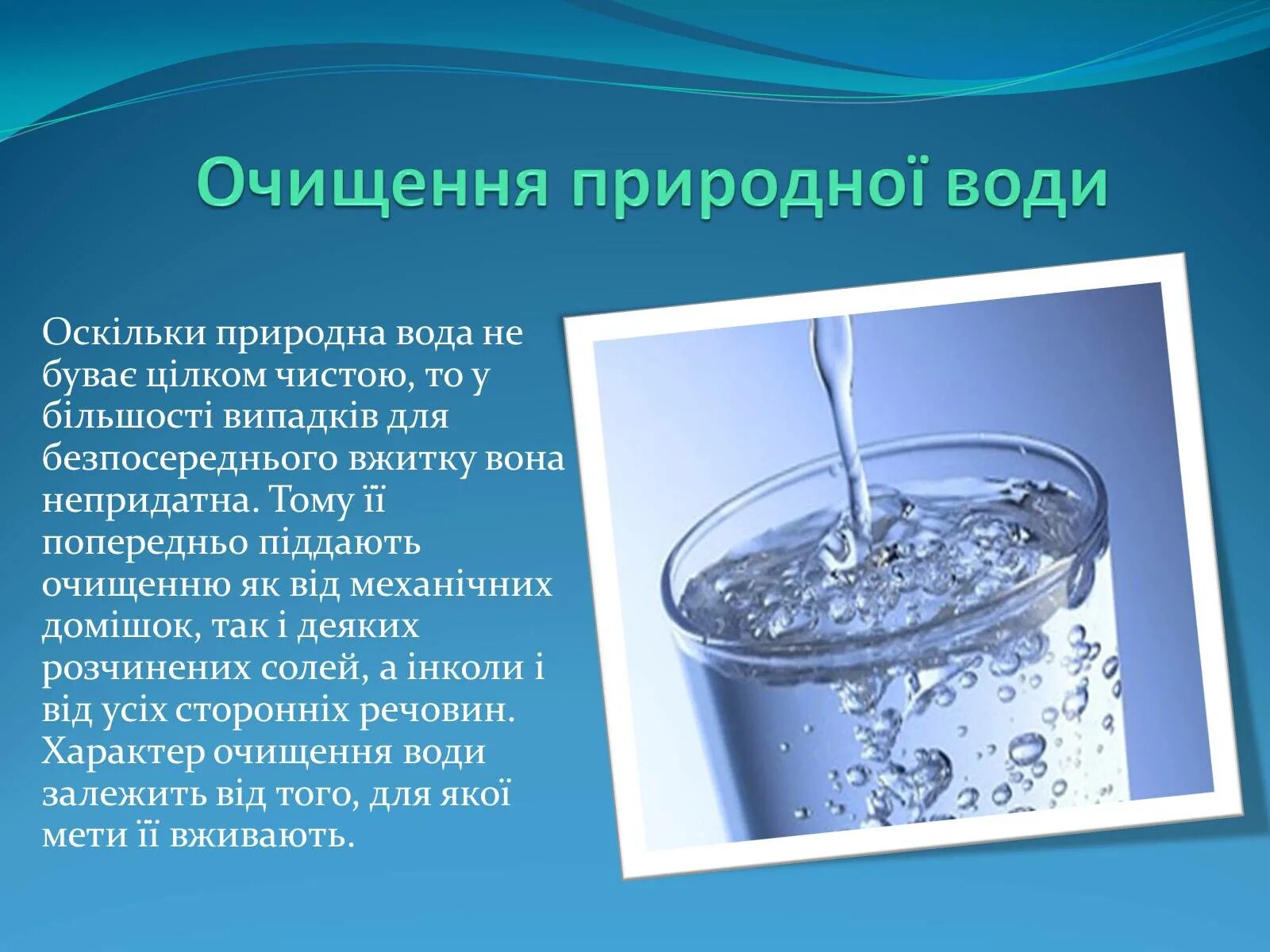 Очищення природної води

Оскільки природна вода не буває цілком чистою, то у більшості випадків для безпосереднього вжитку вона непридатна. Тому її попередньо піддають очищенню як від механічних домішок, так і деяких розчинених солей, а інколи і від усіх сторонніх речовин. Характер очищення води залежить від того, для якої мети її вживають.